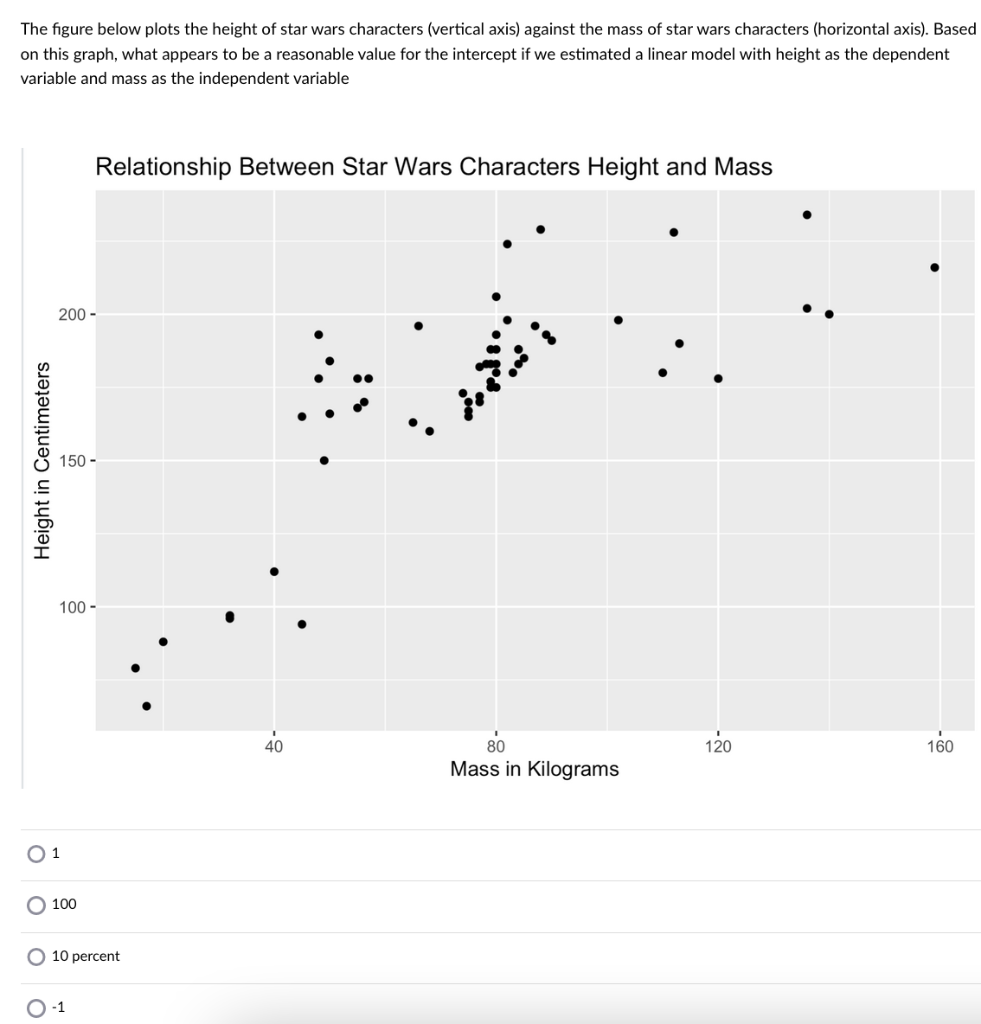 The figure below plots the height of star wars characters (vertical axis) against the mass of star wars characters (horizontal axis). Based on this graph, what appears to be a reasonable value for the intercept if we estimated a linear model with height as the dependent variable and mass as the independent variable

Relationship Between Star Wars Characters Height and Mass

Height in Centimeters

200
150
100

40
80
120
160

Mass in Kilograms

1

100

10 percent

-1